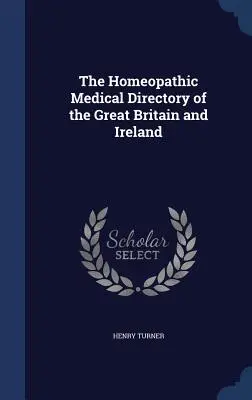 The Homeopathic Medical Directory of the Great Britain and Ireland

Scholar
SELECT

HENRY TURNER